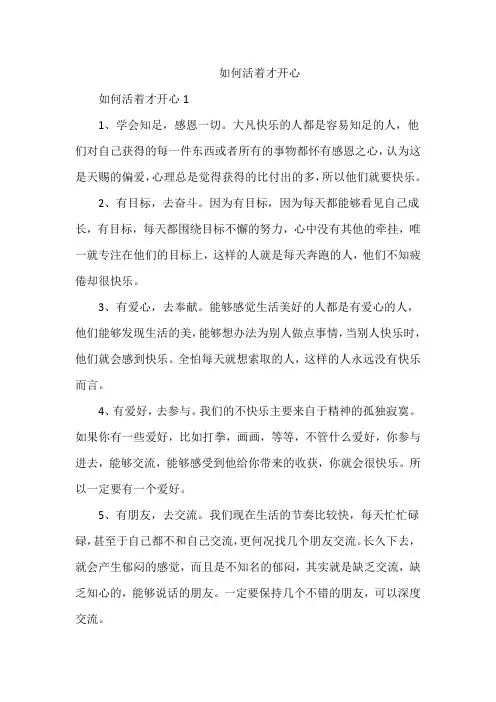 如何活着才开心

如何活着才开心 1

1、学会知足，感恩一切。大凡快乐的人都是容易知足的人，他们对自己获得的每一件东西或者所有的事物都怀有感恩之心，认为这是天赐的偏爱，心理总是觉得获得的比付出的多，所以他们就要快乐。

2、有目标，去奋斗。因为有目标，因为每天都能够看见自己成长，有目标，每天都围绕目标不懈的努力，心中没有其他的牵挂，唯一就专注在他们的目标上，这样的人就是每天奔跑的人，他们不知疲倦却很快乐。

3、有爱心，去奉献。能够感觉生活美好的人都是有爱心的人，他们能够发现生活的美，能够想办法为别人做点事情，当别人快乐时，他们就会感到快乐。全怕每天就想索取的人，这样的人永远没有快乐而言。

4、有爱好，去参与。我们的不快乐主要来自于精神的孤独寂寞。如果你有一些爱好，比如打拳，画画，等等，不管什么爱好，你参与进去，能够交流，能够感受到他给你带来的收获，你就会很快乐。所以一定要有一个爱好。

5、有朋友，去交流。我们现在生活的节奏比较快，每天忙忙碌碌，甚至于自己都不和自己交流，更何况找几个朋友交流。长久下去，就会产生郁闷的感觉，而且是不知名的郁闷，其实就是缺乏交流，缺乏知心的，能够说话的朋友。一定要保持几个不错的朋友，可以深度交流。